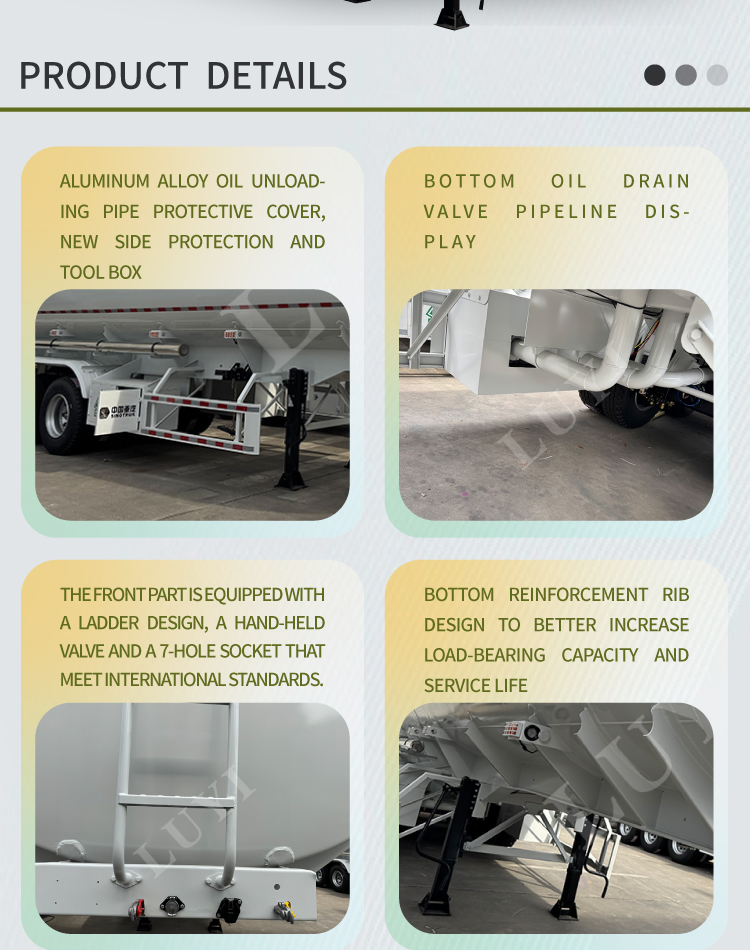 PRODUCT DETAILS

ALUMINUM ALLOY OIL UNLOADING PIPE PROTECTIVE COVER, NEW SIDE PROTECTION AND TOOL BOX

BOTTOM OIL DRAIN VALVE PIPELINE DISPLAY

THE FRONT PART IS EQUIPPED WITH A LADDER DESIGN, A HAND-HELD VALVE AND A 7-HOLE SOCKET THAT MEET INTERNATIONAL STANDARDS.

BOTTOM REINFORCEMENT RIB DESIGN TO BETTER INCREASE LOAD-BEARING CAPACITY AND SERVICE LIFE

LUYI